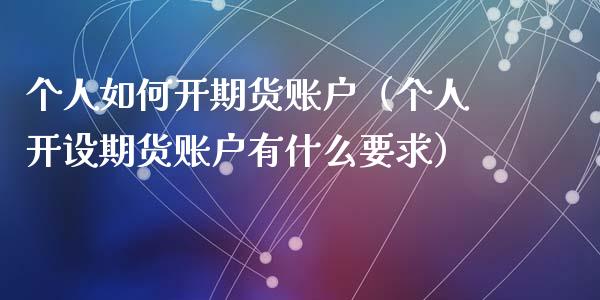 个人如何开期货账户（个人开设期货账户有什么要求）